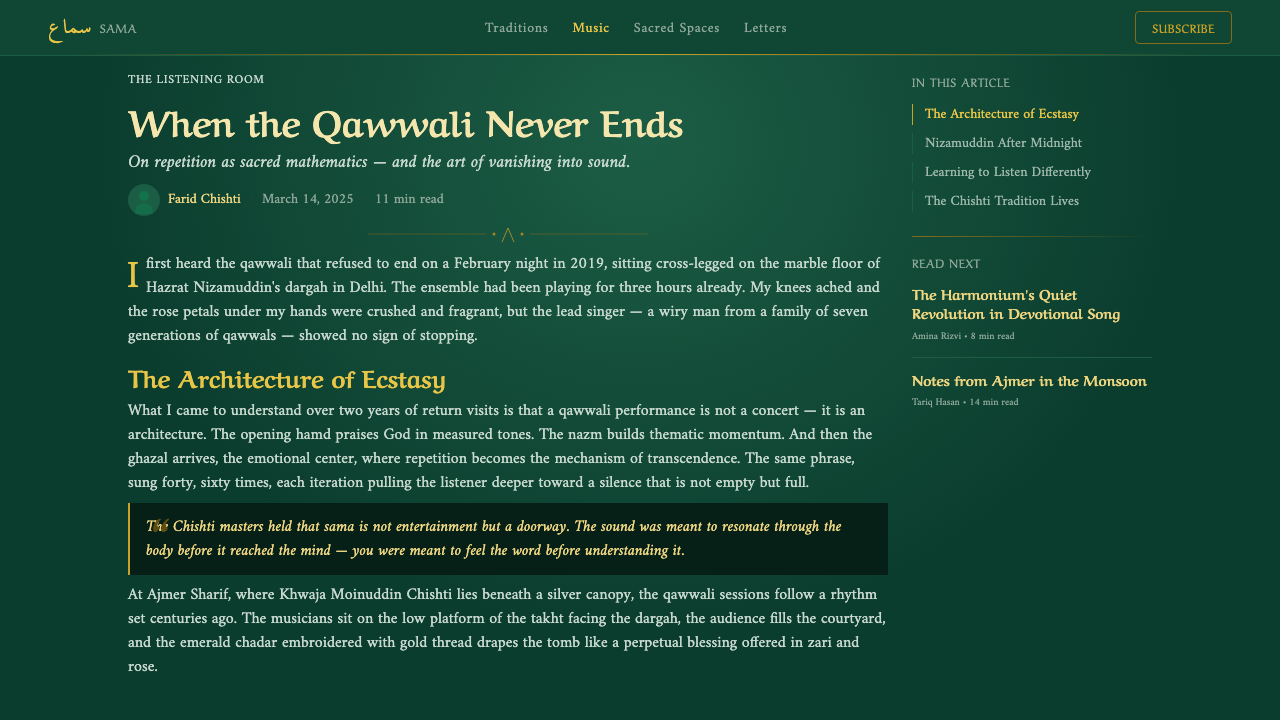 سماع SAMA

Traditions Music Sacred Spaces Letters

SUBSCRIBE

THE LISTENING ROOM

When the Qawwali Never Ends

On repetition as sacred mathematics — and the art of vanishing into sound.

Farid Chishti March 14, 2025 11 min read

I first heard the qawwali that refused to end on a February night in 2019, sitting cross-legged on the marble floor of Hazrat Nizamuddin's dargah in Delhi. The ensemble had been playing for three hours already. My knees ached and the rose petals under my hands were crushed and fragrant, but the lead singer — a wiry man from a family of seven generations of qawwals — showed no sign of stopping.

The Architecture of Ecstasy

What I came to understand over two years of return visits is that a qawwali performance is not a concert — it is an architecture. The opening hamd praises God in measured tones. The nazm builds thematic momentum. And then the ghazal arrives, the emotional center, where repetition becomes the mechanism of transcendence. The same phrase, sung forty, sixty times, each iteration pulling the listener deeper toward a silence that is not empty but full.

The Chishti masters held that sama is not entertainment but a doorway. The sound was meant to resonate through the body before it reached the mind — you were meant to feel the word before understanding it.

At Ajmer Sharif, where Khwaja Moinuddin Chishti lies beneath a silver canopy, the qawwali sessions follow a rhythm set centuries ago. The musicians sit on the low platform of the takht facing the dargah, the audience fills the courtyard, and the emerald chadar embroidered with gold thread drapes the tomb like a perpetual blessing offered in zari and rose.

IN THIS ARTICLE

The Architecture of Ecstasy
Nizamuddin After Midnight
Learning to Listen Differently
The Chishti Tradition Lives

READ NEXT

The Harmonium's Quiet Revolution in Devotional Song
Amina Rizvi • 8 min read

Notes from Ajmer in the Monsoon
Tariq Hasan • 14 min read